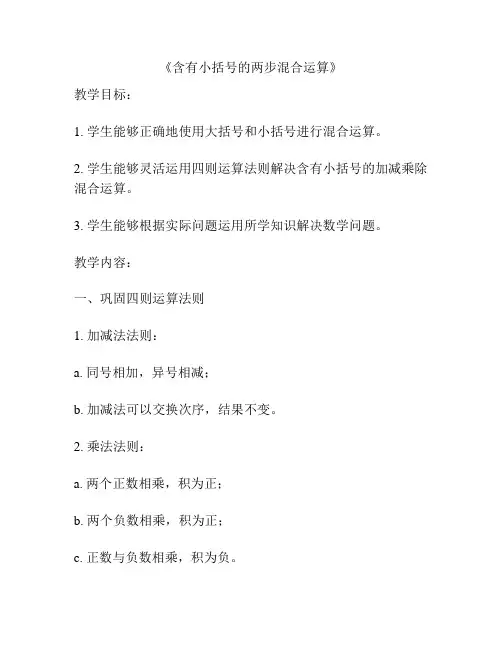 《含有小括号的两步混合运算》

教学目标：

1. 学生能够正确地使用大括号和小括号进行混合运算。

2. 学生能够灵活运用四则运算法则解决含有小括号的加减乘除混合运算。

3. 学生能够根据实际问题运用所学知识解决数学问题。

教学内容：

一、巩固四则运算法则

1. 加减法法则：

a. 同号相加，异号相减；

b. 加减法可以交换次序，结果不变。

2. 乘法法则：

a. 两个正数相乘，积为正；

b. 两个负数相乘，积为正；

c. 正数与负数相乘，积为负。